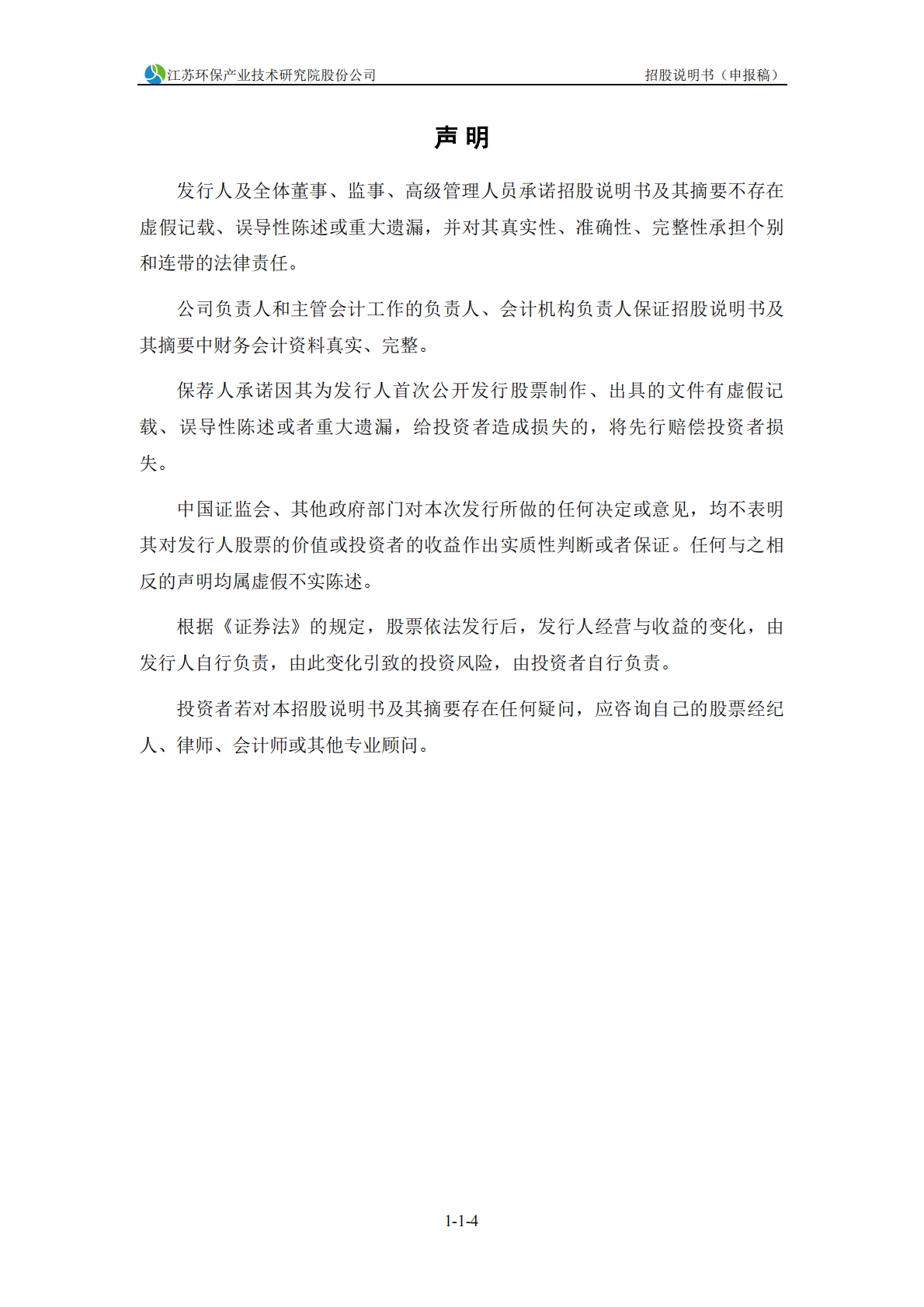 江苏环保产业技术研究院股份公司

招股说明书（申报稿）

声 明

发行人及全体董事、监事、高级管理人员承诺招股说明书及其摘要不存在虚假记载、误导性陈述或重大遗漏，并对其真实性、准确性、完整性承担个别和连带的法律责任。

公司负责人和主管会计工作的负责人、会计机构负责人保证招股说明书及其摘要中财务会计资料真实、完整。

保荐人承诺因其为发行人首次公开发行股票制作、出具的文件有虚假记载、误导性陈述或者重大遗漏，给投资者造成损失的，将先行赔偿投资者损失。

中国证监会、其他政府部门对本次发行所做的任何决定或意见，均不表明其对发行人股票的价值或投资者的收益作出实质性判断或者保证。任何与之相反的声明均属虚假不实陈述。

根据《证券法》的规定，股票依法发行后，发行人经营与收益的变化，由发行人自行负责，由此变化引致的投资风险，由投资者自行负责。

投资者若对本招股说明书及其摘要存在任何疑问，应咨询自己的股票经纪人、律师、会计师或其他专业顾问。

1-1-4